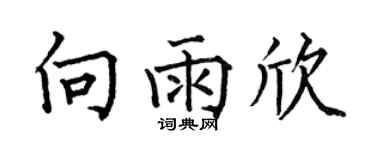 向雨欣
词典网